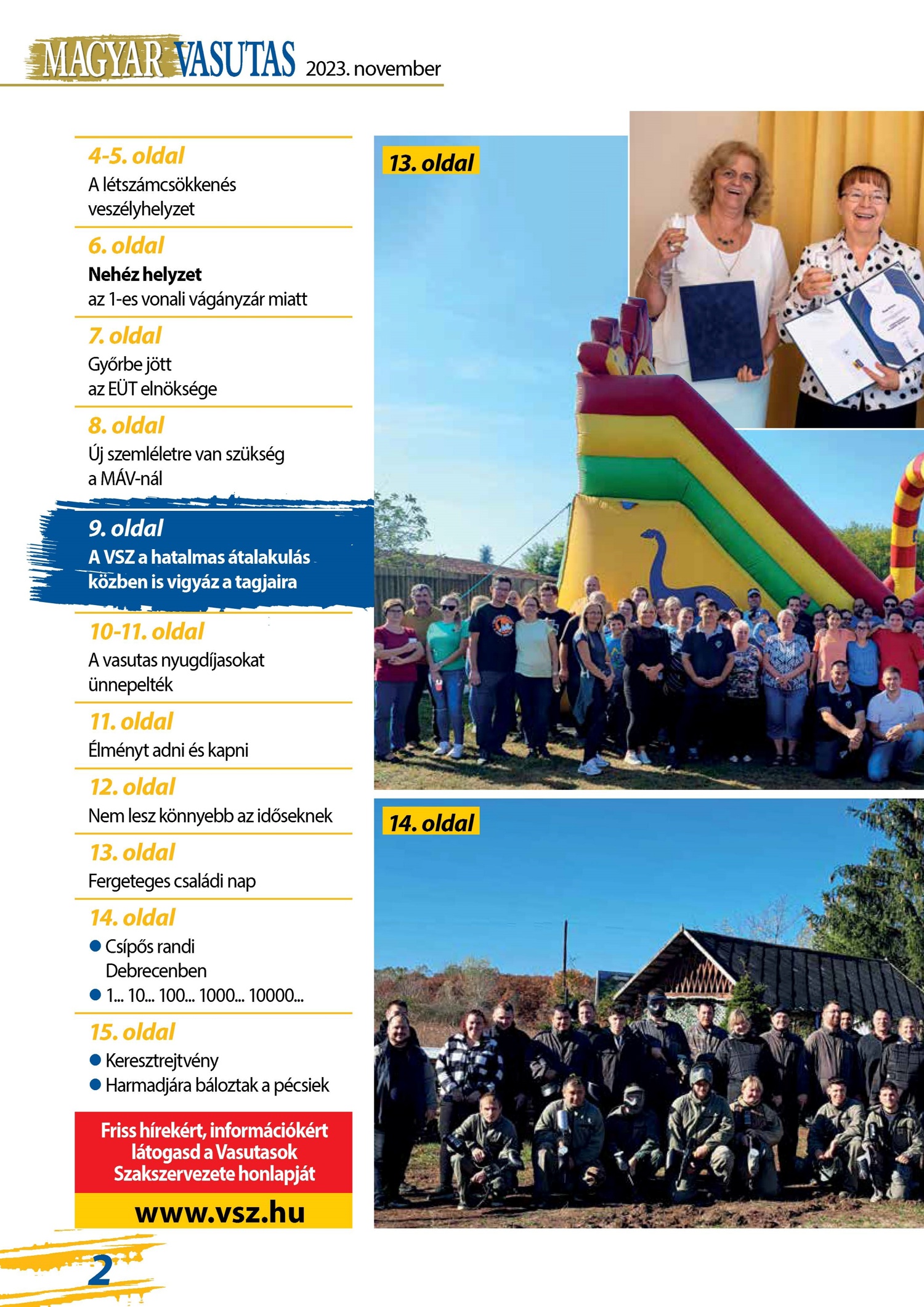 MAGYAR VASUTAS 2023. november

4-5. oldal
A létszámcsökkenés veszélyhelyzet

6. oldal
Nehéz helyzet az 1-es vonali vágányzár miatt

7. oldal
Győrbe jött az EÜT elnöksége

8. oldal
Új szemléletre van szükség a MÁV-nál

9. oldal
A VSZ a hatalmas átalakulás közben is vigyáz a tagjaira

10-11. oldal
A vasutas nyugdíjasokat ünnepelték

11. oldal
Élményt adni és kapni

12. oldal
Nem lesz könnyebb az időseknek

13. oldal
Fergeteges családi nap

14. oldal
• Csípős randi Debrecenben
• 1... 10... 100... 1000... 10000...

15. oldal
• Keresztrejtvény
• Harmadjára báloztak a pécsiek

Friss hírekért, információkért látogasd a Vasutasok Szakszervezete honlapját

www.vsz.hu

13. oldal

14. oldal

2